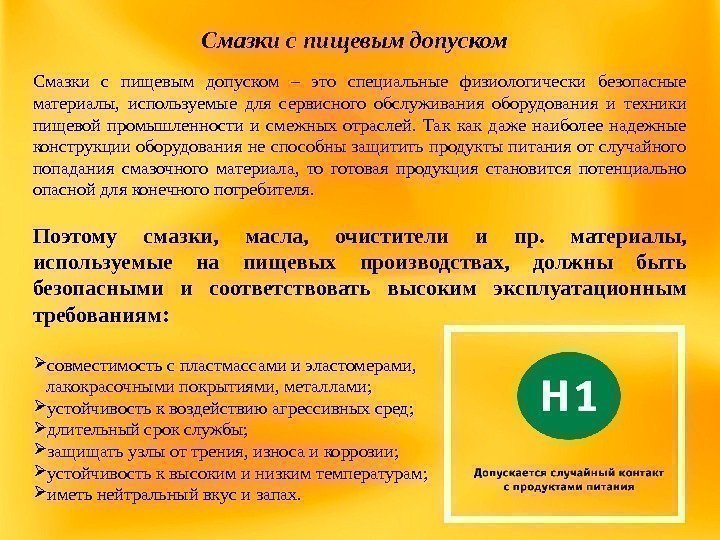 Смазки с пищевым допуском

Смазки с пищевым допуском – это специальные физиологически безопасные материалы, используемые для сервисного обслуживания оборудования и техники пищевой промышленности и смежных отраслей. Так как даже наиболее надежные конструкции оборудования не способны защитить продукты питания от случайного попадания смазочного материала, то готовая продукция становится потенциально опасной для конечного потребителя.

Поэтому смазки, масла, очистители и пр. материалы, используемые на пищевых производствах, должны быть безопасными и соответствовать высоким эксплуатационным требованиям:

➢совместимость с пластмассами и эластомерами, лакокрасочными покрытиями, металлами;
➢устойчивость к воздействию агрессивных сред;
➢длительный срок службы;
➢защищать узлы от трения, износа и коррозии;
➢устойчивость к высоким и низким температурам;
➢иметь нейтральный вкус и запах.

H1

Допускается случайный контакт с продуктами питания